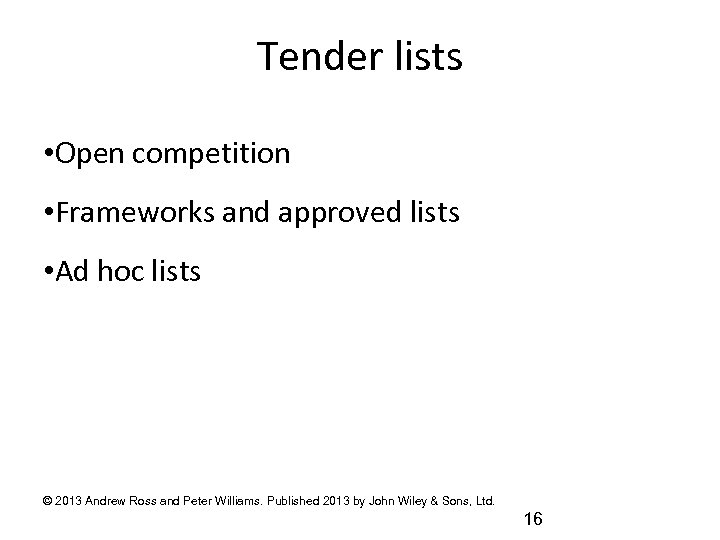 Tender lists

• Open competition

• Frameworks and approved lists

• Ad hoc lists

© 2013 Andrew Ross and Peter Williams. Published 2013 by John Wiley & Sons, Ltd.

16